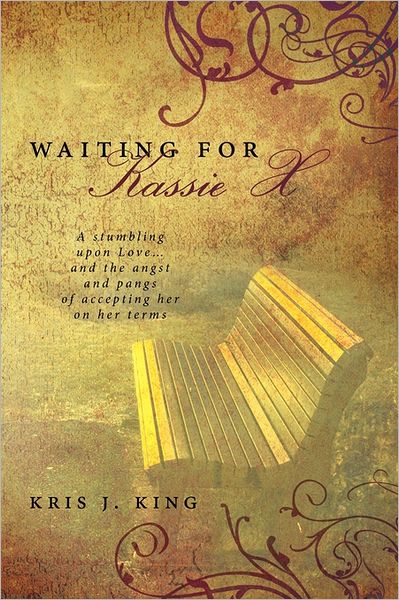 WAITING FOR
Kassie X

A stumbling upon Love... and the angst and pangs of accepting her on her terms

KRIS J. KING